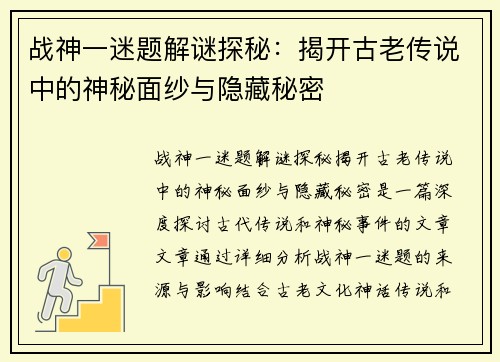 战神一迷题解谜探秘：揭开古老传说中的神秘面纱与隐藏秘密

战神一迷题解谜探秘揭开古老传说中的神秘面纱与隐藏秘密是一篇深度探讨古代传说和神秘事件的文章文章通过详细分析战神一迷题的来源与影响结合古老文化神话传说和